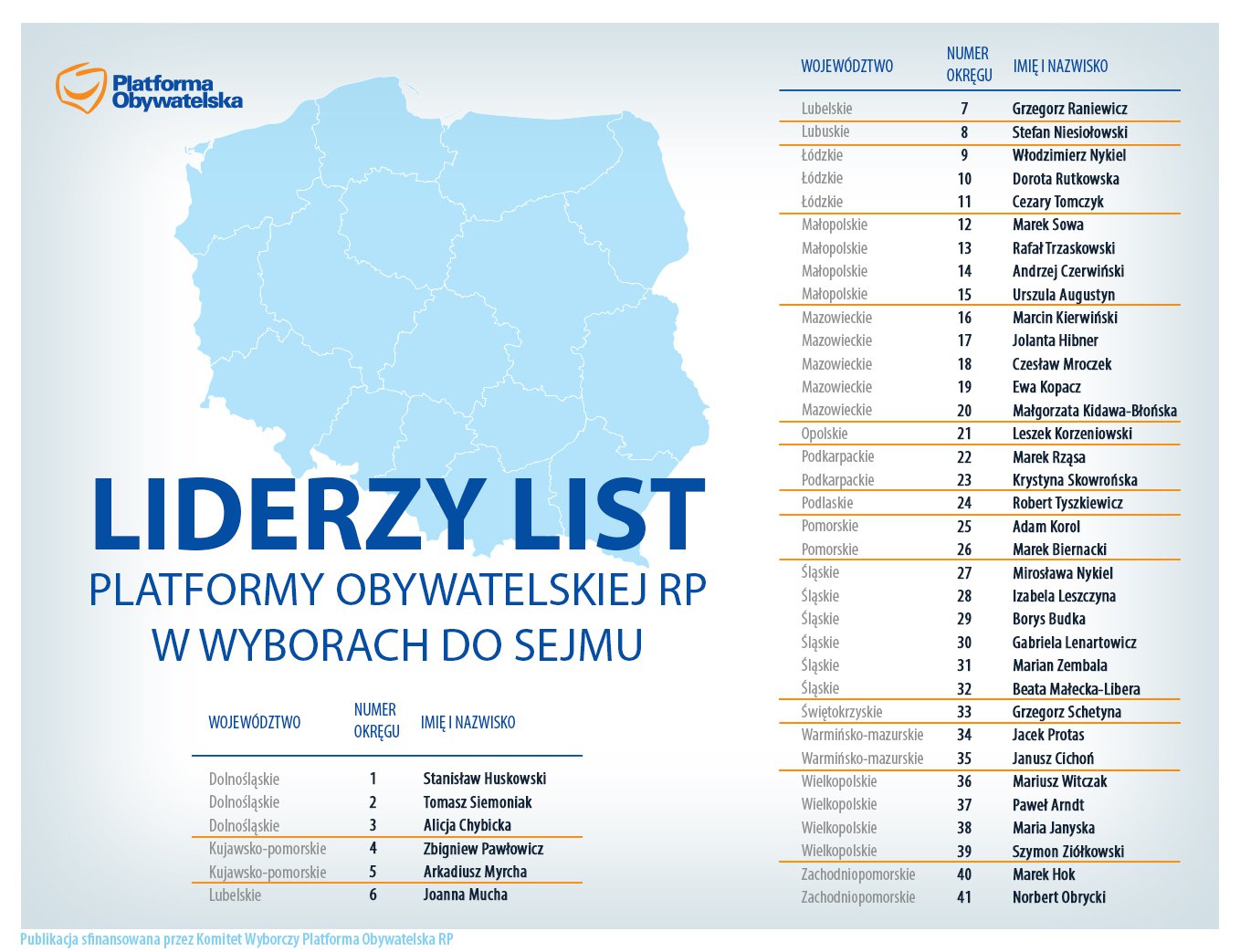 Platforma Obywatelska

LIDERZY LIST

PLATFORMY OBYWATELSKIEJ RP W WYBORACH DO SEJMU

| WOJEWÓDZTWO | NUMER OKRĘGU | IMIĘ I NAZWISKO |
|---|---|---|
| Dolnośląskie | 1 | Stanisław Huskowski |
| Dolnośląskie | 2 | Tomasz Siemoniak |
| Dolnośląskie | 3 | Alicja Chybicka |
| Kujawsko-pomorskie | 4 | Zbigniew Pawłowicz |
| Kujawsko-pomorskie | 5 | Arkadiusz Myrcha |
| Lubelskie | 6 | Joanna Mucha |

| WOJEWÓDZTWO | NUMER OKRĘGU | IMIĘ I NAZWISKO |
|---|---|---|
| Lubelskie | 7 | Grzegorz Raniewicz |
| Lubuskie | 8 | Stefan Niesiołowski |
| Łódzkie | 9 | Włodzimierz Nykiel |
| Łódzkie | 10 | Dorota Rutkowska |
| Łódzkie | 11 | Cezary Tomczyk |
| Małopolskie | 12 | Marek Sowa |
| Małopolskie | 13 | Rafał Trzaskowski |
| Małopolskie | 14 | Andrzej Czerwiński |
| Małopolskie | 15 | Urszula Augustyn |
| Mazowieckie | 16 | Marcin Kierwiński |
| Mazowieckie | 17 | Jolanta Hibner |
| Mazowieckie | 18 | Czesław Mroczek |
| Mazowieckie | 19 | Ewa Kopacz |
| Mazowieckie | 20 | Małgorzata Kidawa-Błońska |
| Opolskie | 21 | Leszek Korzeniowski |
| Podkarpackie | 22 | Marek Rząsa |
| Podkarpackie | 23 | Krystyna Skowrońska |
| Podlaskie | 24 | Robert Tyszkiewicz |
| Pomorskie | 25 | Adam Korol |
| Pomorskie | 26 | Marek Biernacki |
| Śląskie | 27 | Mirosława Nykiel |
| Śląskie | 28 | Izabela Leszczyna |
| Śląskie | 29 | Borys Budka |
| Śląskie | 30 | Gabriela Lenartowicz |
| Śląskie | 31 | Marian Zembala |
| Śląskie | 32 | Beata Małecka-Libera |
| Świętokrzyskie | 33 | Grzegorz Schetyna |
| Warmińsko-mazurskie | 34 | Jacek Protas |
| Warmińsko-mazurskie | 35 | Janusz Cichoń |
| Wielkopolskie | 36 | Mariusz Witczak |
| Wielkopolskie | 37 | Paweł Arndt |
| Wielkopolskie | 38 | Maria Janyska |
| Wielkopolskie | 39 | Szymon Ziółkowski |
| Zachodniopomorskie | 40 | Marek Hok |
| Zachodniopomorskie | 41 | Norbert Obrycki |

Publikacja sfinansowana przez Komitet Wyborczy Platforma Obywatelska RP